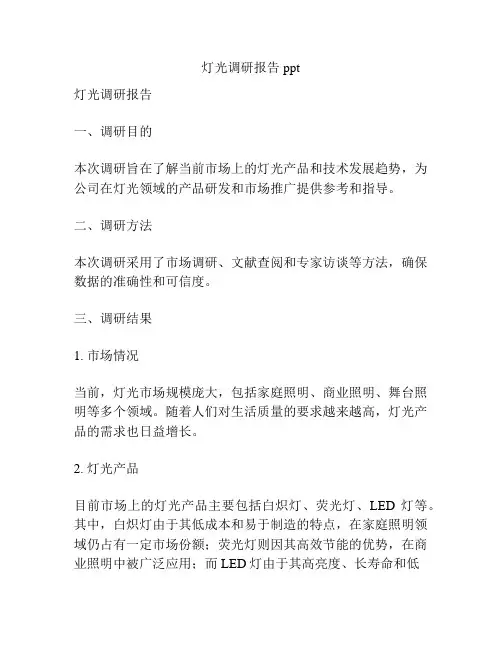 灯光调研报告 ppt

灯光调研报告

一、调研目的

本次调研旨在了解当前市场上的灯光产品和技术发展趋势，为公司在灯光领域的产品研发和市场推广提供参考和指导。

二、调研方法

本次调研采用了市场调研、文献查阅和专家访谈等方法，确保数据的准确性和可信度。

三、调研结果

1. 市场情况

当前，灯光市场规模庞大，包括家庭照明、商业照明、舞台照明等多个领域。随着人们对生活质量的要求越来越高，灯光产品的需求也日益增长。

2. 灯光产品

目前市场上的灯光产品主要包括白炽灯、荧光灯、LED 灯等。其中，白炽灯由于其低成本和易于制造的特点，在家庭照明领域仍占有一定市场份额；荧光灯则因其高效节能的优势，在商业照明中被广泛应用；而 LED 灯由于其高亮度、长寿命和低